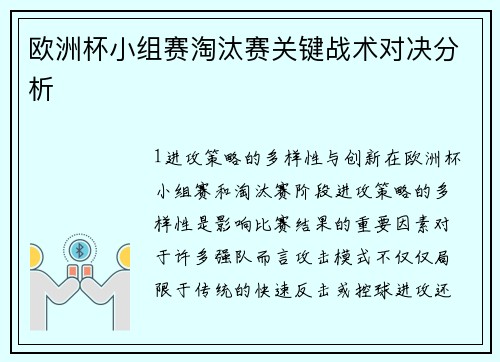 欧洲杯小组赛淘汰赛关键战术对决分析

1进攻策略的多样性与创新在欧洲杯小组赛和淘汰赛阶段进攻策略的多样性是影响比赛结果的重要因素对于许多强队而言攻击模式不仅仅局限于传统的快速反击或控球进攻还